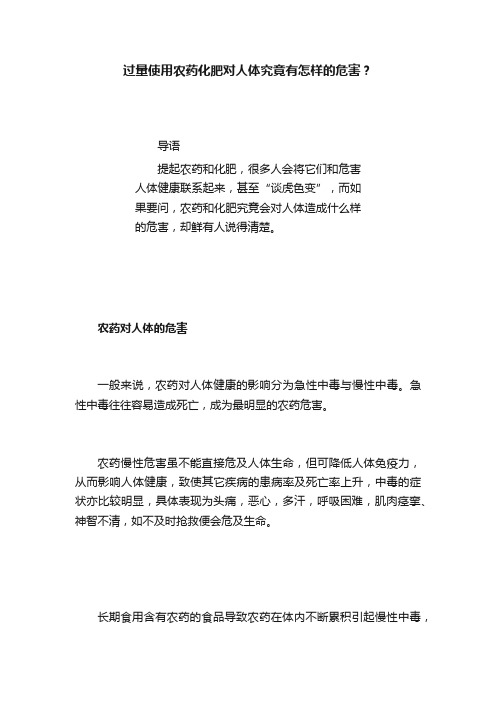 过量使用农药化肥对人体究竟有怎样的危害？

导语

提起农药和化肥，很多人会将它们和危害人体健康联系起来，甚至“谈虎色变”，而如果要问，农药和化肥究竟会对人体造成什么样的危害，却鲜有人说得清楚。

农药对人体的危害

一般来说，农药对人体健康的影响分为急性中毒与慢性中毒。急性中毒往往容易造成死亡，成为最明显的农药危害。

农药慢性危害虽不能直接危及人体生命，但可降低人体免疫力，从而影响人体健康，致使其它疾病的患病率及死亡率上升，中毒的症状亦比较明显，具体表现为头痛，恶心，多汗，呼吸困难，肌肉痉挛、神智不清，如不及时抢救便会危及生命。

长期食用含有农药的食品导致农药在体内不断累积引起慢性中毒，